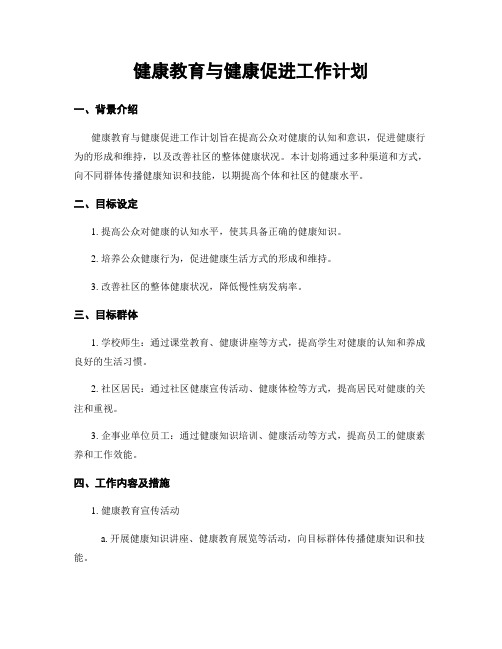 健康教育与健康促进工作计划

一、背景介绍

健康教育与健康促进工作计划旨在提高公众对健康的认知和意识，促进健康行为的形成和维持，以及改善社区的整体健康状况。本计划将通过多种渠道和方式，向不同群体传播健康知识和技能，以期提高个体和社区的健康水平。

二、目标设定

1. 提高公众对健康的认知水平，使其具备正确的健康知识。

2. 培养公众健康行为，促进健康生活方式的形成和维持。

3. 改善社区的整体健康状况，降低慢性病发病率。

三、目标群体

1. 学校师生：通过课堂教育、健康讲座等方式，提高学生对健康的认知和养成良好的生活习惯。

2. 社区居民：通过社区健康宣传活动、健康体检等方式，提高居民对健康的关注和重视。

3. 企事业单位员工：通过健康知识培训、健康活动等方式，提高员工的健康素养和工作效能。

四、工作内容及措施

1. 健康教育宣传活动

a. 开展健康知识讲座、健康教育展览等活动，向目标群体传播健康知识和技能。